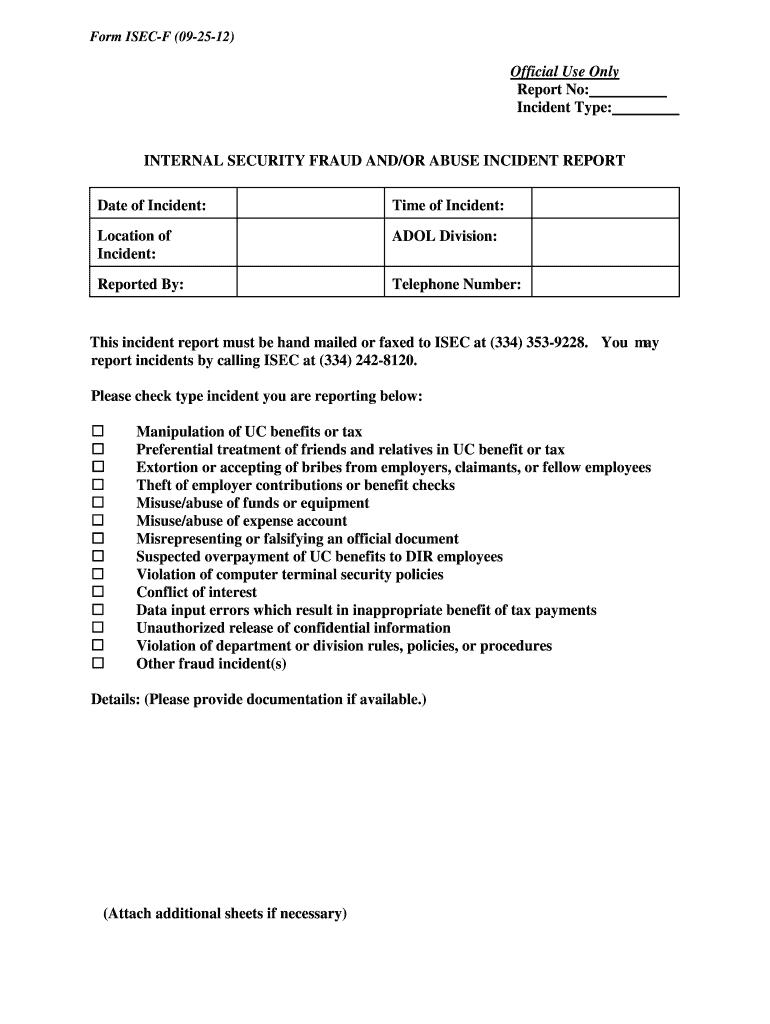 Form ISEC-F (09-25-12)

Official Use Only
Report No:__________
Incident Type:________

INTERNAL SECURITY FRAUD AND/OR ABUSE INCIDENT REPORT

| Date of Incident: | | Time of Incident: | |
|---|---|---|---|
| Location of Incident: | | ADOL Division: | |
| Reported By: | | Telephone Number: | |

This incident report must be hand mailed or faxed to ISEC at (334) 353-9228. You may report incidents by calling ISEC at (334) 242-8120.

Please check type incident you are reporting below:

☐ Manipulation of UC benefits or tax
☐ Preferential treatment of friends and relatives in UC benefit or tax
☐ Extortion or accepting of bribes from employers, claimants, or fellow employees
☐ Theft of employer contributions or benefit checks
☐ Misuse/abuse of funds or equipment
☐ Misuse/abuse of expense account
☐ Misrepresenting or falsifying an official document
☐ Suspected overpayment of UC benefits to DIR employees
☐ Violation of computer terminal security policies
☐ Conflict of interest
☐ Data input errors which result in inappropriate benefit of tax payments
☐ Unauthorized release of confidential information
☐ Violation of department or division rules, policies, or procedures
☐ Other fraud incident(s)

Details: (Please provide documentation if available.)

(Attach additional sheets if necessary)